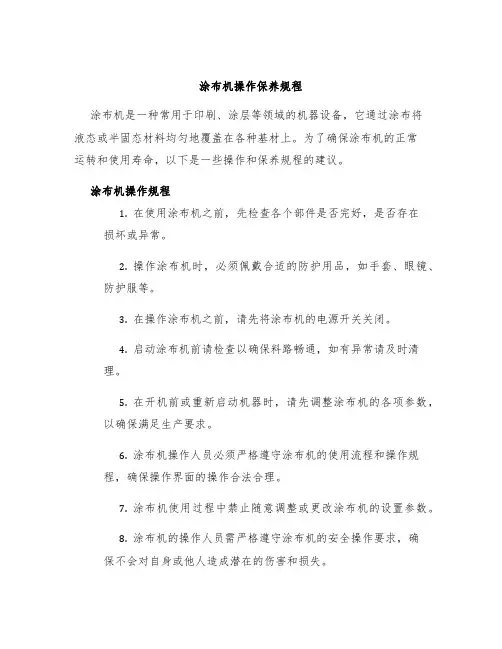 涂布机操作保养规程

涂布机是一种常用于印刷、涂层等领域的机器设备，它通过涂布将液态或半固态材料均匀地覆盖在各种基材上。为了确保涂布机的正常运转和使用寿命，以下是一些操作和保养规程的建议。

涂布机操作规程

1. 在使用涂布机之前，先检查各个部件是否完好，是否存在损坏或异常。

2. 操作涂布机时，必须佩戴合适的防护用品，如手套、眼镜、防护服等。

3. 在操作涂布机之前，请先将涂布机的电源开关关闭。

4. 启动涂布机前请检查以确保料路畅通，如有异常请及时清理。

5. 在开机前或重新启动机器时，请先调整涂布机的各项参数，以确保满足生产要求。

6. 涂布机操作人员必须严格遵守涂布机的使用流程和操作规程，确保操作界面的操作合法合理。

7. 涂布机使用过程中禁止随意调整或更改涂布机的设置参数。

8. 涂布机的操作人员需严格遵守涂布机的安全操作要求，确保不会对自身或他人造成潜在的伤害和损失。